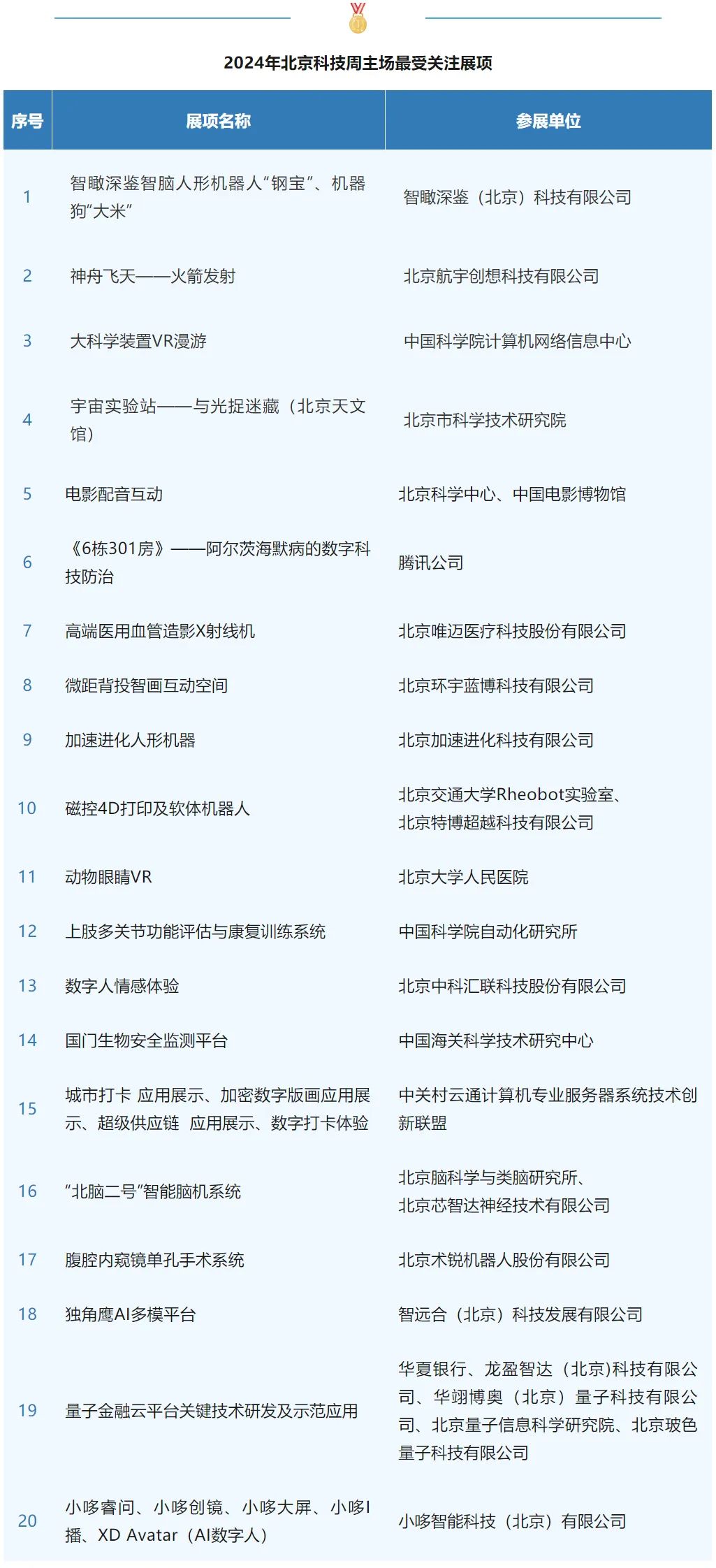 2024年北京科技周主场最受关注展项

| 序号 | 展项名称 | 参展单位 |
|---|---|---|
| 1 | 智瞰深鉴智脑人形机器人“钢宝”、机器狗“大米” | 智瞰深鉴（北京）科技有限公司 |
| 2 | 神舟飞天——火箭发射 | 北京航宇创想科技有限公司 |
| 3 | 大科学装置VR漫游 | 中国科学院计算机网络信息中心 |
| 4 | 宇宙实验站——与光捉迷藏（北京天文馆） | 北京市科学技术研究院 |
| 5 | 电影配音互动 | 北京科学中心、中国电影博物馆 |
| 6 | 《6栋301房》——阿尔茨海默病的数字科技防治 | 腾讯公司 |
| 7 | 高端医用血管造影X射线机 | 北京唯迈医疗科技股份有限公司 |
| 8 | 微距背投智画互动空间 | 北京环宇蓝博科技有限公司 |
| 9 | 加速进化人形机器 | 北京加速进化科技有限公司 |
| 10 | 磁控4D打印及软体机器人 | 北京交通大学Rheobot实验室、北京特博超越科技有限公司 |
| 11 | 动物眼睛VR | 北京大学人民医院 |
| 12 | 上肢多关节功能评估与康复训练系统 | 中国科学院自动化研究所 |
| 13 | 数字人情感体验 | 北京中科汇联科技股份有限公司 |
| 14 | 国门生物安全监测平台 | 中国海关科学技术研究中心 |
| 15 | 城市打卡 应用展示、加密数字版画应用展示、超级供应链 应用展示、数字打卡体验 | 中关村云通计算机专业服务器系统技术创新联盟 |
| 16 | “北脑二号”智能脑机系统 | 北京脑科学与类脑研究所、北京芯智达神经技术有限公司 |
| 17 | 腹腔内窥镜单孔手术系统 | 北京术锐机器人股份有限公司 |
| 18 | 独角鹰AI多模平台 | 智远合（北京）科技发展有限公司 |
| 19 | 量子金融云平台关键技术研发及示范应用 | 华夏银行、龙盈智达（北京)科技有限公司、华翊博奥（北京）量子科技有限公司、北京量子信息科学研究院、北京玻色量子科技有限公司 |
| 20 | 小哆睿问、小哆创镜、小哆大屏、小哆I播、XD Avatar（AI数字人） | 小哆智能科技（北京）有限公司 |